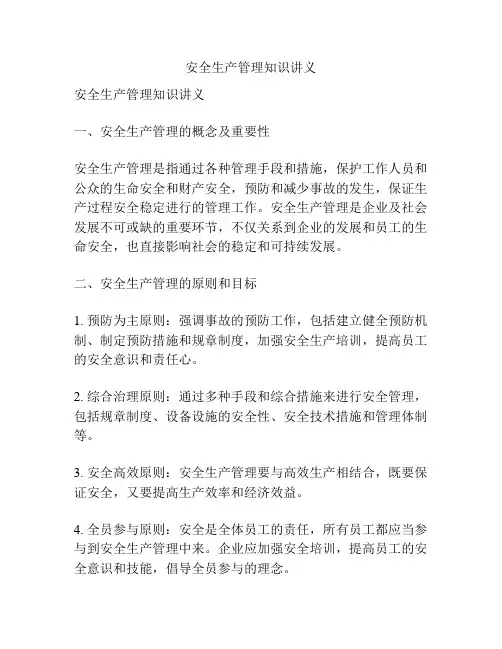 安全生产管理知识讲义

安全生产管理知识讲义

一、安全生产管理的概念及重要性

安全生产管理是指通过各种管理手段和措施，保护工作人员和公众的生命安全和财产安全，预防和减少事故的发生，保证生产过程安全稳定进行的管理工作。安全生产管理是企业及社会发展不可或缺的重要环节，不仅关系到企业的发展和员工的生命安全，也直接影响社会的稳定和可持续发展。

二、安全生产管理的原则和目标

1. 预防为主原则：强调事故的预防工作，包括建立健全预防机制、制定预防措施和规章制度，加强安全生产培训，提高员工的安全意识和责任心。

2. 综合治理原则：通过多种手段和综合措施来进行安全管理，包括规章制度、设备设施的安全性、安全技术措施和管理体制等。

3. 安全高效原则：安全生产管理要与高效生产相结合，既要保证安全，又要提高生产效率和经济效益。

4. 全员参与原则：安全是全体员工的责任，所有员工都应当参与到安全生产管理中来。企业应加强安全培训，提高员工的安全意识和技能，倡导全员参与的理念。